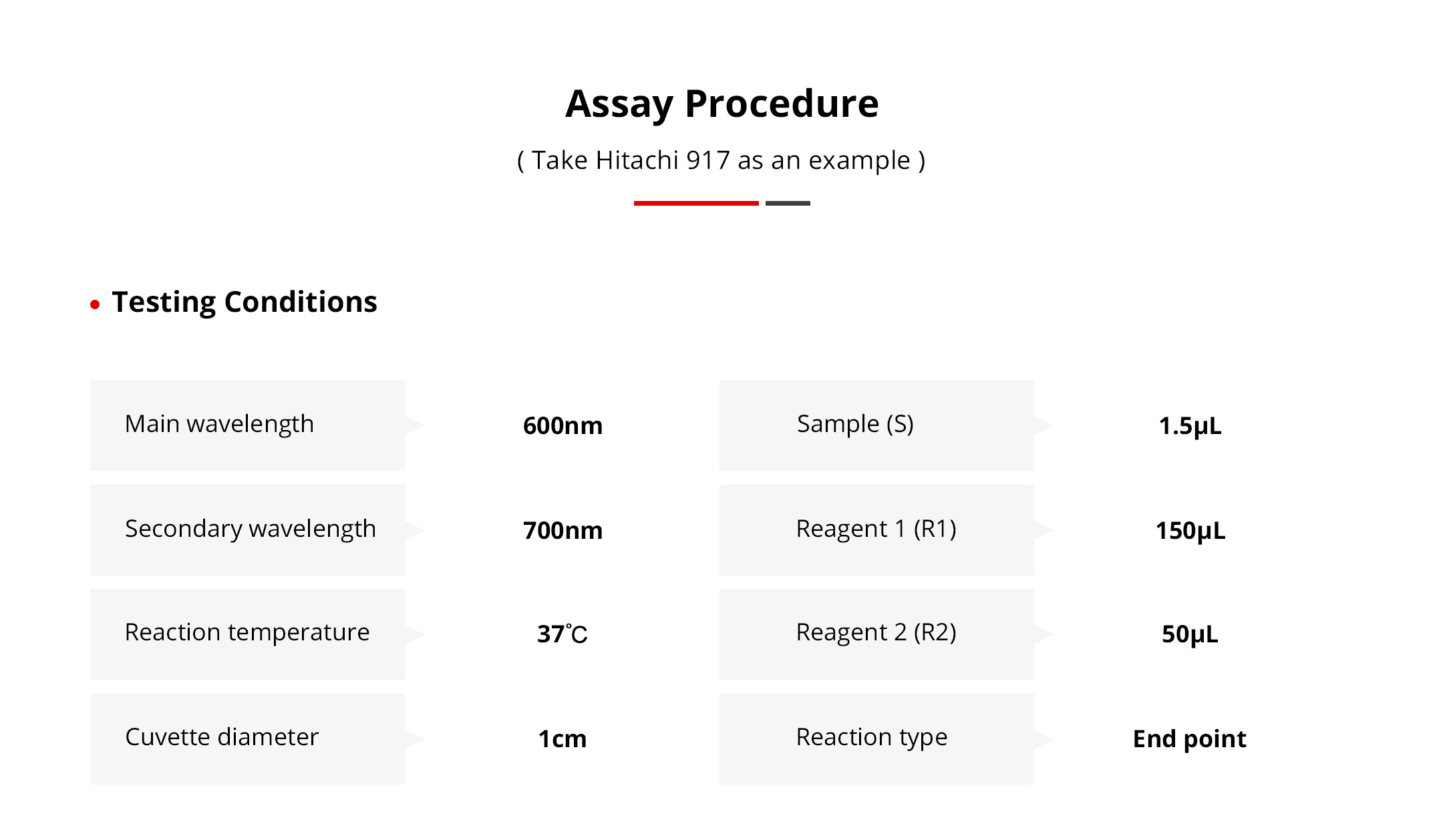 Assay Procedure

( Take Hitachi 917 as an example )

• Testing Conditions

Main wavelength
600nm

Secondary wavelength
700nm

Reaction temperature
37℃

Cuvette diameter
1cm

Sample (S)
1.5μL

Reagent 1 (R1)
150μL

Reagent 2 (R2)
50μL

Reaction type
End point